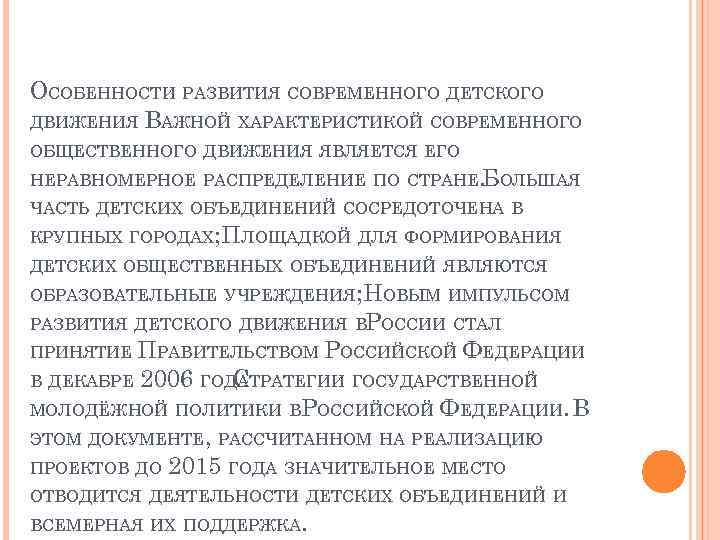 Особенности развития современного детского движения Важной характеристикой современного общественного движения является его неравномерное распределение по стране.Большая часть детских объединений сосредоточена в крупных городах;Площадкой для формирования детских общественных объединений являются образовательные учреждения;Новым импульсом развития детского движения вРоссии стал принятие Правительством Российской Федерации в декабре 2006 годаСтратегии государственной молодёжной политики вРоссийской Федерации. В этом документе, рассчитанном на реализацию проектов до 2015 года значительное место отводится деятельности детских объединений и всемерная их поддержка.